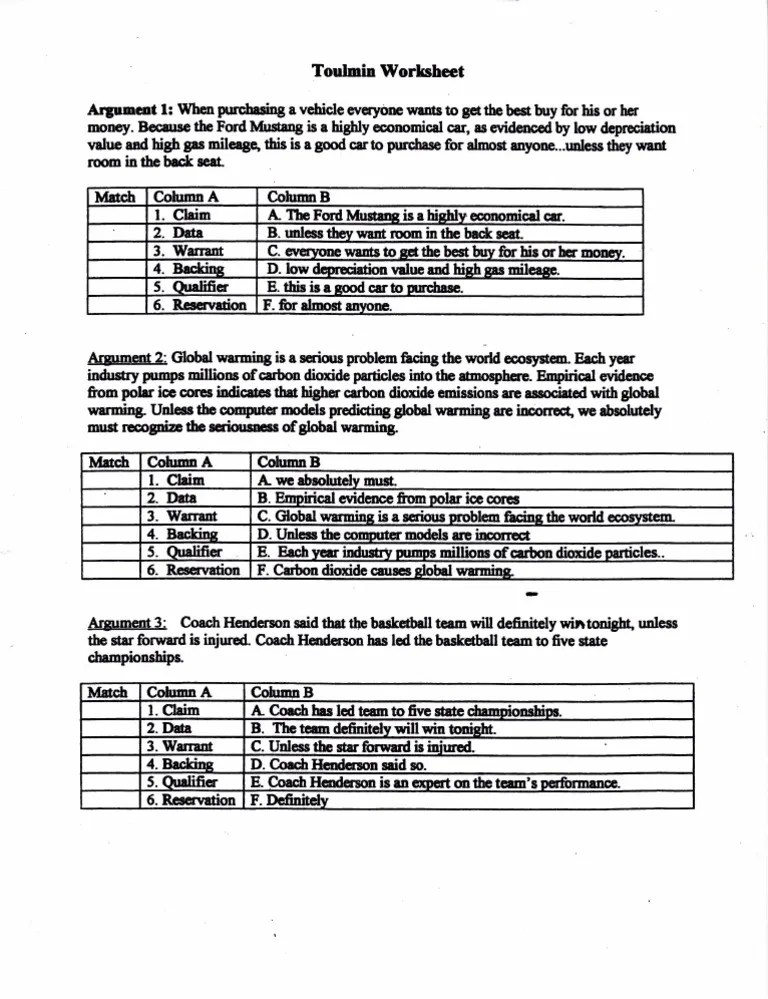 Toulmin Worksheet

Argument 1: When purchasing a vehicle everyone wants to get the best buy for his or her money. Because the Ford Mustang is a highly economical car, as evidenced by low depreciation value and high gas mileage, this is a good car to purchase for almost anyone...unless they want room in the back seat.

| Match | Column A | Column B |
|---|---|---|
| | 1. Claim | A. The Ford Mustang is a highly economical car. |
| | 2. Data | B. unless they want room in the back seat. |
| | 3. Warrant | C. everyone wants to get the best buy for his or her money. |
| | 4. Backing | D. low depreciation value and high gas mileage. |
| | 5. Qualifier | E. this is a good car to purchase. |
| | 6. Reservation | F. for almost anyone. |

Argument 2: Global warming is a serious problem facing the world ecosystem. Each year industry pumps millions of carbon dioxide particles into the atmosphere. Empirical evidence from polar ice cores indicates that higher carbon dioxide emissions are associated with global warming. Unless the computer models predicting global warming are incorrect, we absolutely must recognize the seriousness of global warming.

| Match | Column A | Column B |
|---|---|---|
| | 1. Claim | A. we absolutely must. |
| | 2. Data | B. Empirical evidence from polar ice cores |
| | 3. Warrant | C. Global warming is a serious problem facing the world ecosystem. |
| | 4. Backing | D. Unless the computer models are incorrect |
| | 5. Qualifier | E. Each year industry pumps millions of carbon dioxide particles.. |
| | 6. Reservation | F. Carbon dioxide causes global warming. |

Argument 3: Coach Henderson said that the basketball team will definitely win tonight, unless the star forward is injured. Coach Henderson has led the basketball team to five state championships.

| Match | Column A | Column B |
|---|---|---|
| | 1. Claim | A. Coach has led team to five state championships. |
| | 2. Data | B. The team definitely will win tonight. |
| | 3. Warrant | C. Unless the star forward is injured. |
| | 4. Backing | D. Coach Henderson said so. |
| | 5. Qualifier | E. Coach Henderson is an expert on the team's performance. |
| | 6. Reservation | F. Definitely |